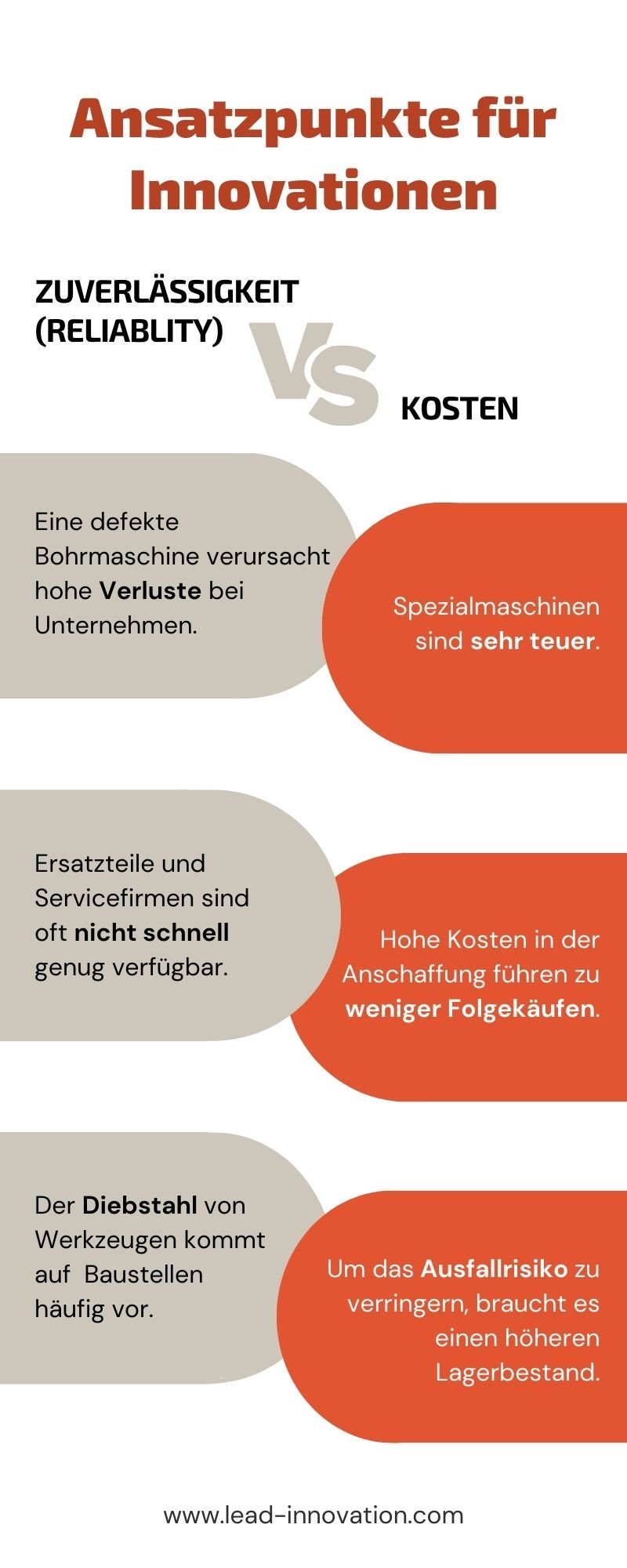 Ansatzpunkte für Innovationen

ZUVERLÄSSIGKEIT (RELIABLITY)

VS

KOSTEN

Eine defekte Bohrmaschine verursacht hohe Verluste bei Unternehmen.

Spezialmaschinen sind sehr teuer.

Ersatzteile und Servicefirmen sind oft nicht schnell genug verfügbar.

Hohe Kosten in der Anschaffung führen zu weniger Folgekäufen.

Der Diebstahl von Werkzeugen kommt auf Baustellen häufig vor.

Um das Ausfallrisiko zu verringern, braucht es einen höheren Lagerbestand.

www.lead-innovation.com